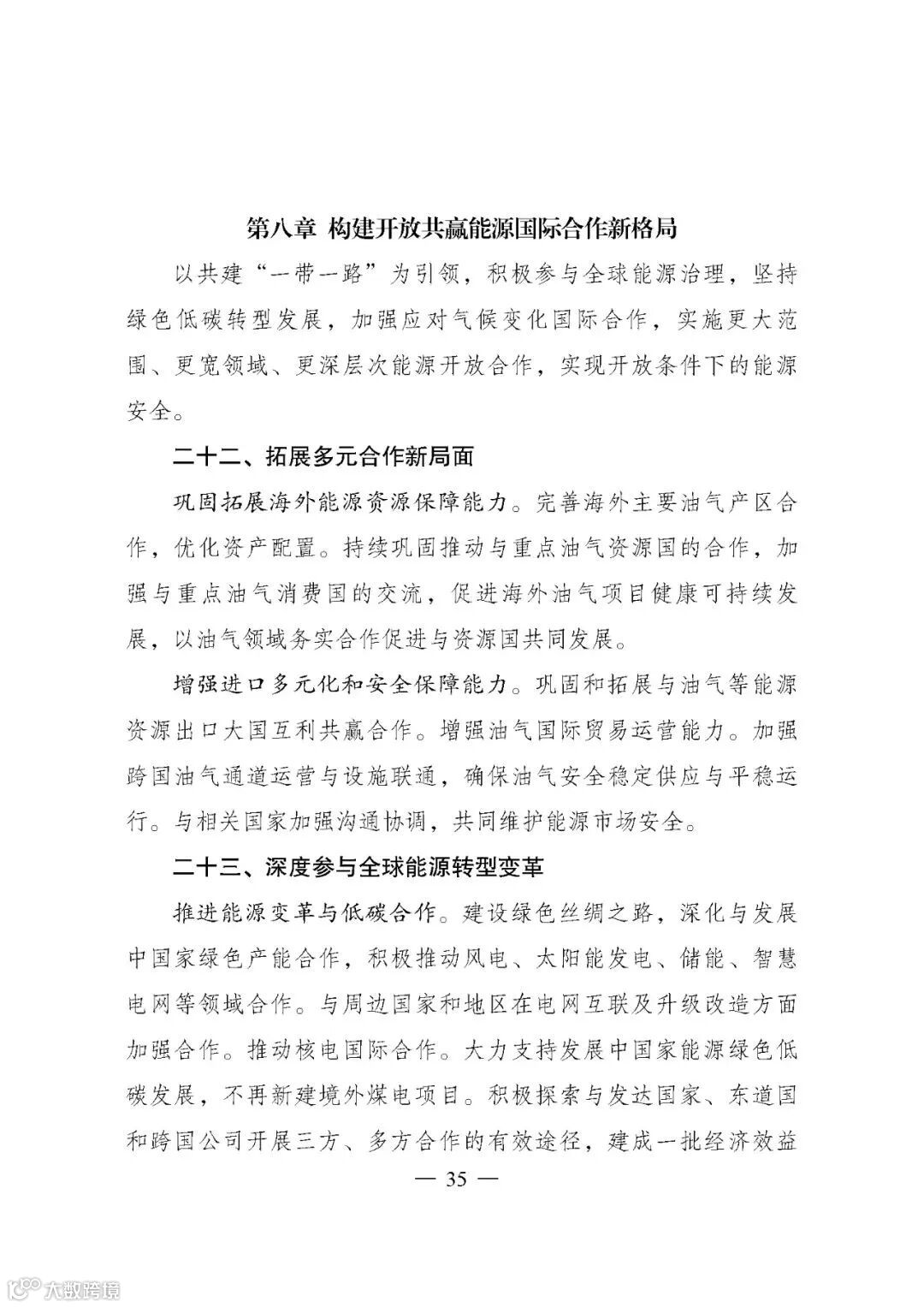 第八章 构建开放共赢能源国际合作新格局

以共建“一带一路”为引领，积极参与全球能源治理，坚持绿色低碳转型发展，加强应对气候变化国际合作，实施更大范围、更宽领域、更深层次能源开放合作，实现开放条件下的能源安全。

二十二、拓展多元合作新局面

巩固拓展海外能源资源保障能力。完善海外主要油气产区合作，优化资产配置。持续巩固推动与重点油气资源国的合作，加强与重点油气消费国的交流，促进海外油气项目健康可持续发展，以油气领域务实合作促进与资源国共同发展。

增强进口多元化和安全保障能力。巩固和拓展与油气等能源资源出口大国互利共赢合作。增强油气国际贸易运营能力。加强跨国油气通道运营与设施联通，确保油气安全稳定供应与平稳运行。与相关国家加强沟通协调，共同维护能源市场安全。

二十三、深度参与全球能源转型变革

推进能源变革与低碳合作。建设绿色丝绸之路，深化与发展中国家绿色产能合作，积极推动风电、太阳能发电、储能、智慧电网等领域合作。与周边国家和地区在电网互联及升级改造方面加强合作。推动核电国际合作。大力支持发展中国家能源绿色低碳发展，不再新建境外煤电项目。积极探索与发达国家、东道国和跨国公司开展三方、多方合作的有效途径，建成一批经济效益

— 35 —

大数跨境